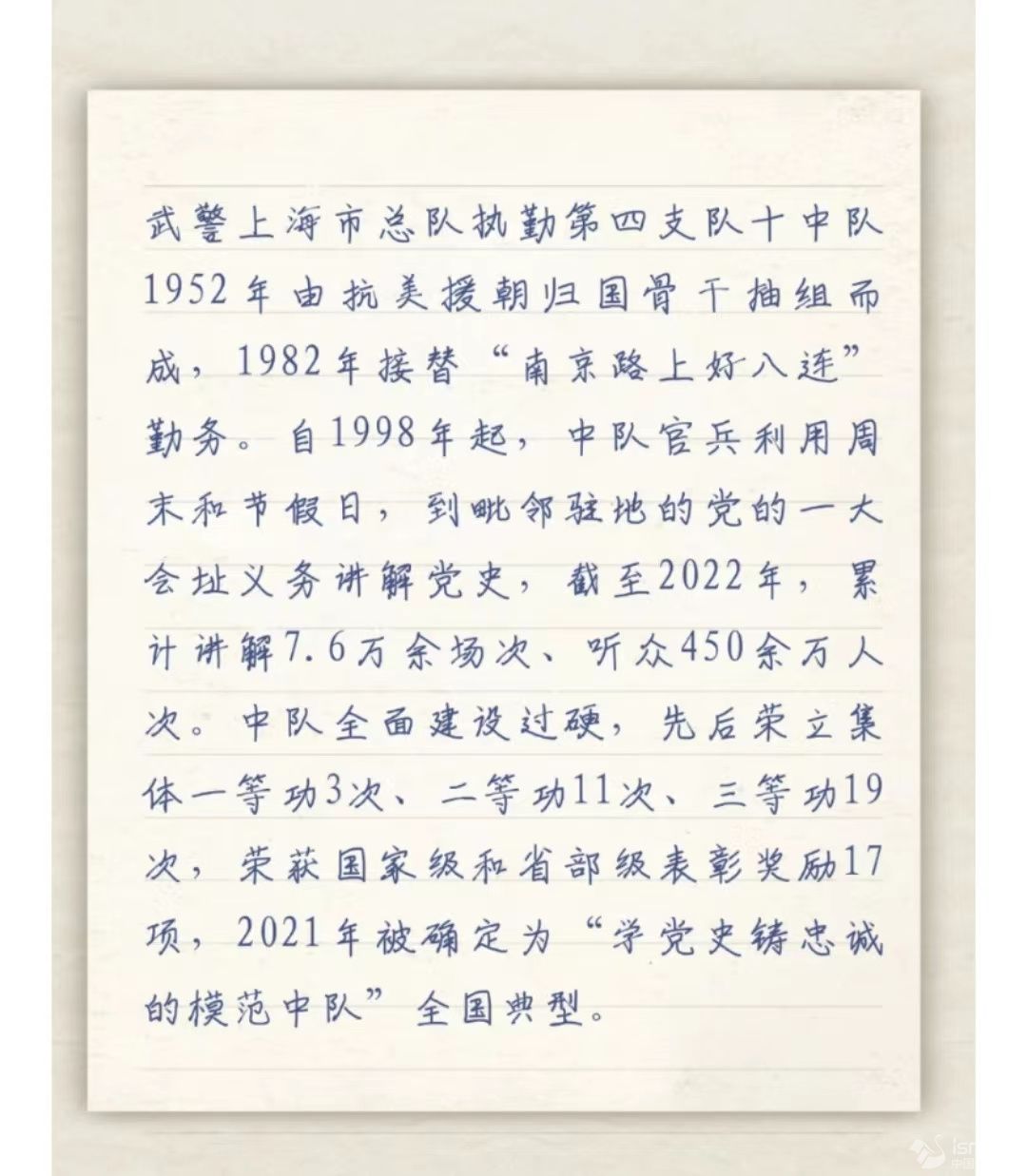 武警上海市总队执勤第四支队十中队1952年由抗美援朝归国骨干抽组而成，1982年接替“南京路上好八连”勤务。自1998年起，中队官兵利用周末和节假日，到毗邻驻地的党的一大会址义务讲解党史，截至2022年，累计讲解7.6万余场次、听众450余万人次。中队全面建设过硬，先后荣立集体一等功3次、二等功11次、三等功19次，荣获国家级和省部级表彰奖励17项，2021年被确定为“学党史铸忠诚的模范中队”全国典型。